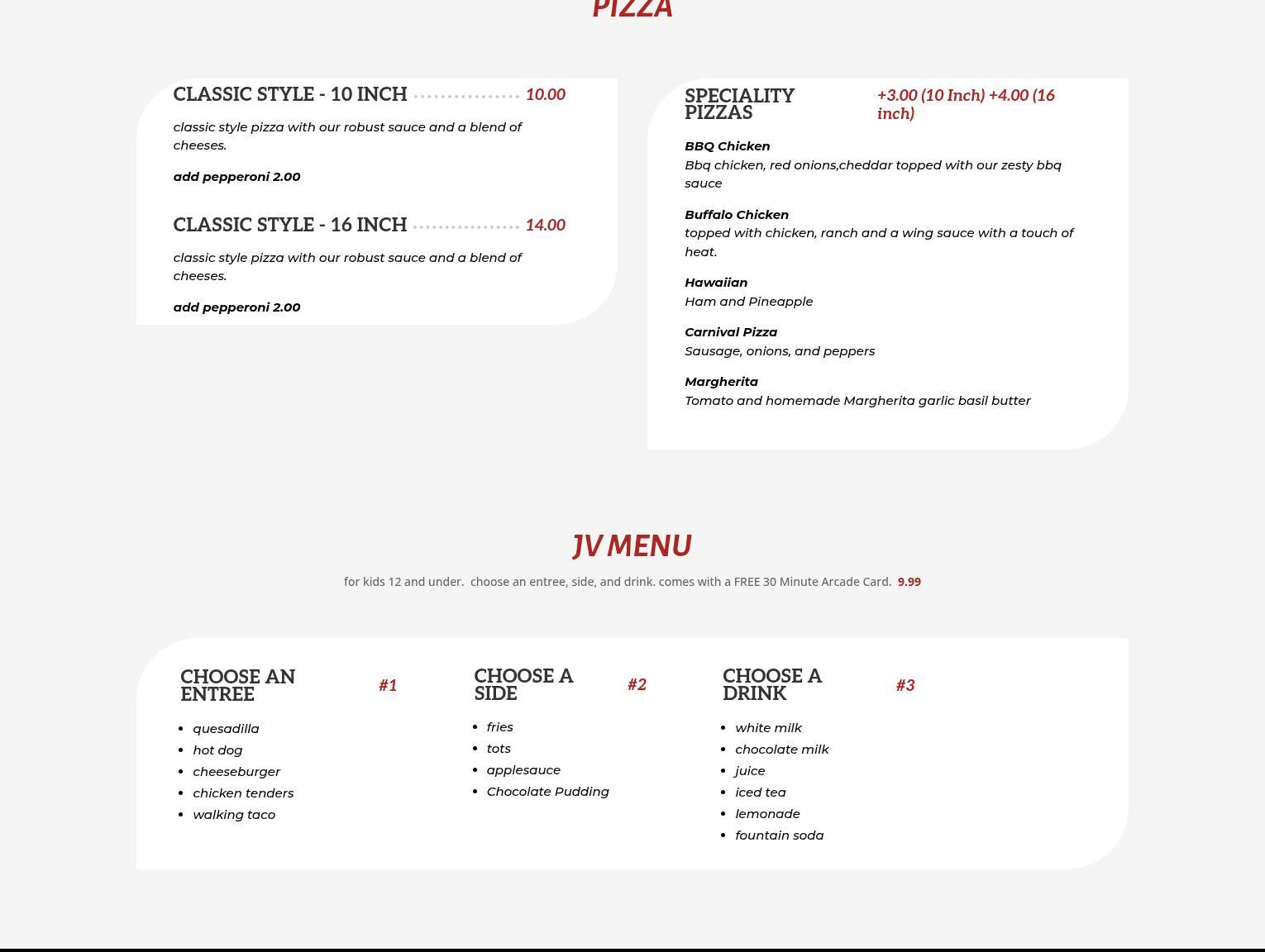 PIZZA

CLASSIC STYLE - 10 INCH 10.00

classic style pizza with our robust sauce and a blend of cheeses.

add pepperoni 2.00

CLASSIC STYLE - 16 INCH 14.00

classic style pizza with our robust sauce and a blend of cheeses.

add pepperoni 2.00

SPECIALITY PIZZAS +3.00 (10 Inch) +4.00 (16 inch)

BBQ Chicken
Bbq chicken, red onions,cheddar topped with our zesty bbq sauce

Buffalo Chicken
topped with chicken, ranch and a wing sauce with a touch of heat.

Hawaiian
Ham and Pineapple

Carnival Pizza
Sausage, onions, and peppers

Margherita
Tomato and homemade Margherita garlic basil butter

JV MENU

for kids 12 and under. choose an entree, side, and drink. comes with a FREE 30 Minute Arcade Card. 9.99

CHOOSE AN ENTREE #1

- quesadilla
- hot dog
- cheeseburger
- chicken tenders
- walking taco

CHOOSE A SIDE #2

- fries
- tots
- applesauce
- Chocolate Pudding

CHOOSE A DRINK #3

- white milk
- chocolate milk
- juice
- iced tea
- lemonade
- fountain soda